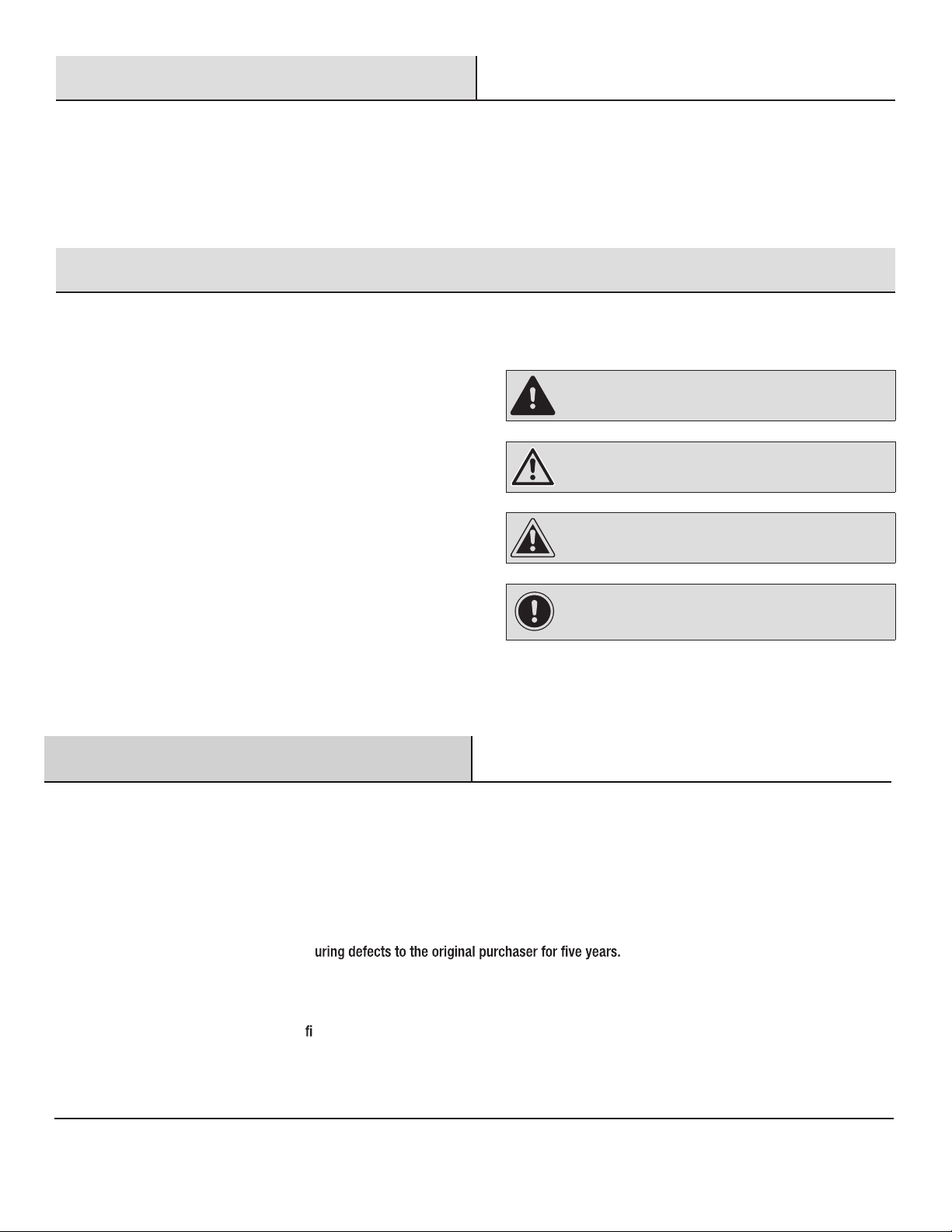 uring defects to the original purchaser for five years.

fi